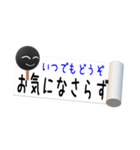 いつでもどうぞ
お気になさらず